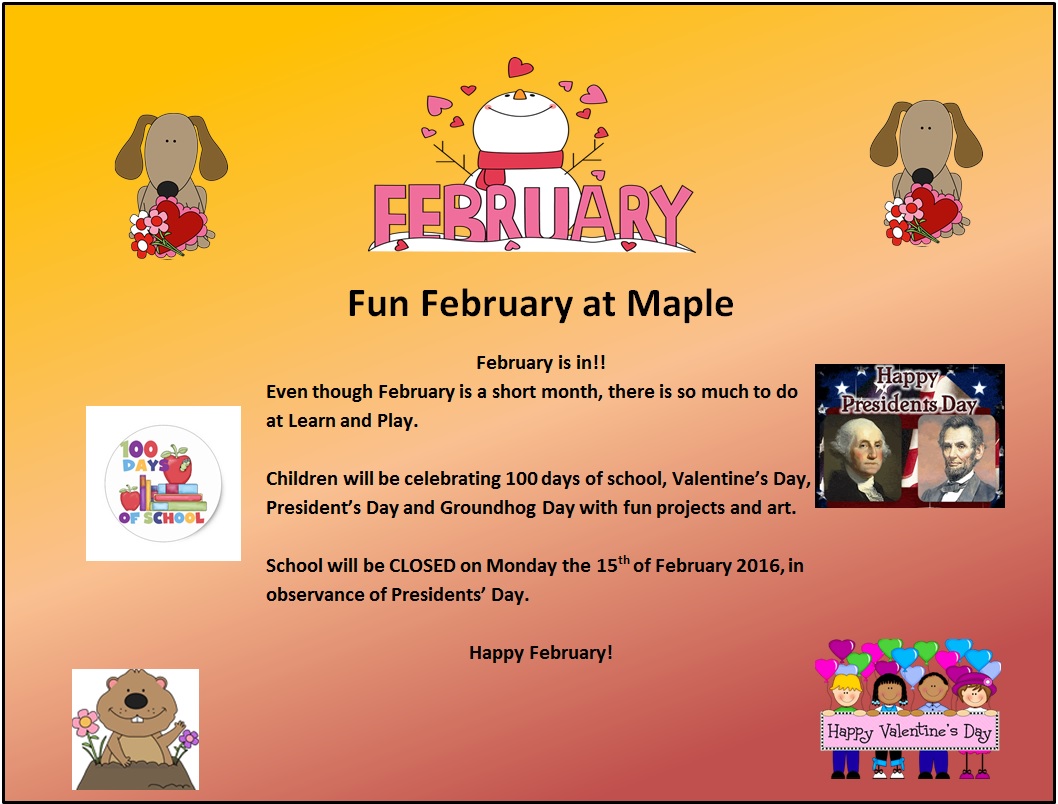 FEBRUARY

Fun February at Maple

February is in!!
Even though February is a short month, there is so much to do at Learn and Play.

Children will be celebrating 100 days of school, Valentine's Day, President's Day and Groundhog Day with fun projects and art.

School will be CLOSED on Monday the 15$^{th}$ of February 2016, in observance of Presidents' Day.

Happy February!

100 DAYS OF SCHOOL

Happy Presidents Day

Happy Valentine's Day